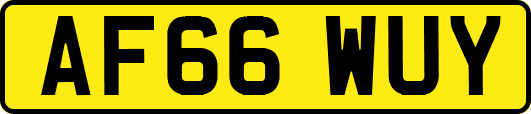 AF66 WUY